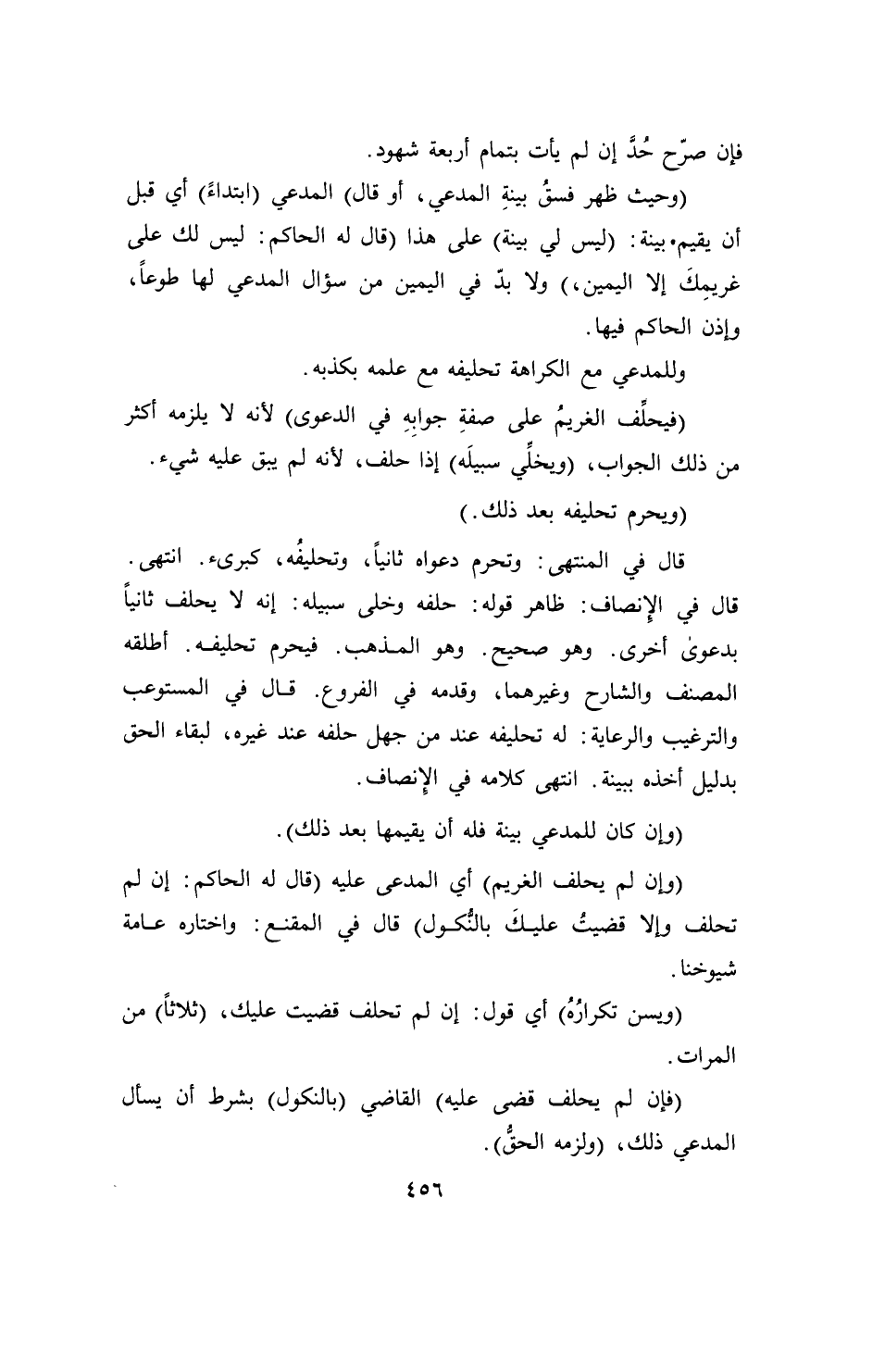 فإن صرّح حُدَّ إن لم يأت بتمام أربعة شهود.

(وحيث ظهر فسقُ بينةِ المدعي، أو قال) المدعي (ابتداءً) أي قبل أن يقيم بينة: (ليس لي بينة) على هذا (قال له الحاكم: ليس لك على غريمِكَ إلا اليمين،) ولا بدّ في اليمين من سؤال المدعي لها طوعاً، وإذن الحاكم فيها.

وللمدعي مع الكراهة تحليفه مع علمه بكذبه.

(فيحلِّف الغريمُ على صفةِ جوابِهِ في الدعوى) لأنه لا يلزمه أكثر من ذلك الجواب، (ويخلِّي سبيلَه) إذا حلف، لأنه لم يبق عليه شيء.

(ويحرم تحليفه بعد ذلك.)

قال في المنتهى: وتحرم دعواه ثانياً، وتحليفُه، كبرىء. انتهى. قال في الإنصاف: ظاهر قوله: حلفه وخلى سبيله: إنه لا يحلف ثانياً بدعوىٰ أخرى. وهو صحيح. وهو المذهب. فيحرم تحليفه. أطلقه المصنف والشارح وغيرهما، وقدمه في الفروع. قال في المستوعب والترغيب والرعاية: له تحليفه عند من جهل حلفه عند غيره، لبقاء الحق بدليل أخذه ببينة. انتهى كلامه في الإنصاف.

(وإن كان للمدعي بينة فله أن يقيمها بعد ذلك).

(وإن لم يحلف الغريم) أي المدعى عليه (قال له الحاكم: إن لم تحلف وإلا قضيتُ عليكَ بالنُّكول) قال في المقنع: واختاره عامة شيوخنا.

(ويسن تكرارُهُ) أي قول: إن لم تحلف قضيت عليك، (ثلاثاً) من المرات.

(فإن لم يحلف قضى عليه) القاضي (بالنكول) بشرط أن يسأل المدعي ذلك، (ولزمه الحقُّ).

٤٥٦